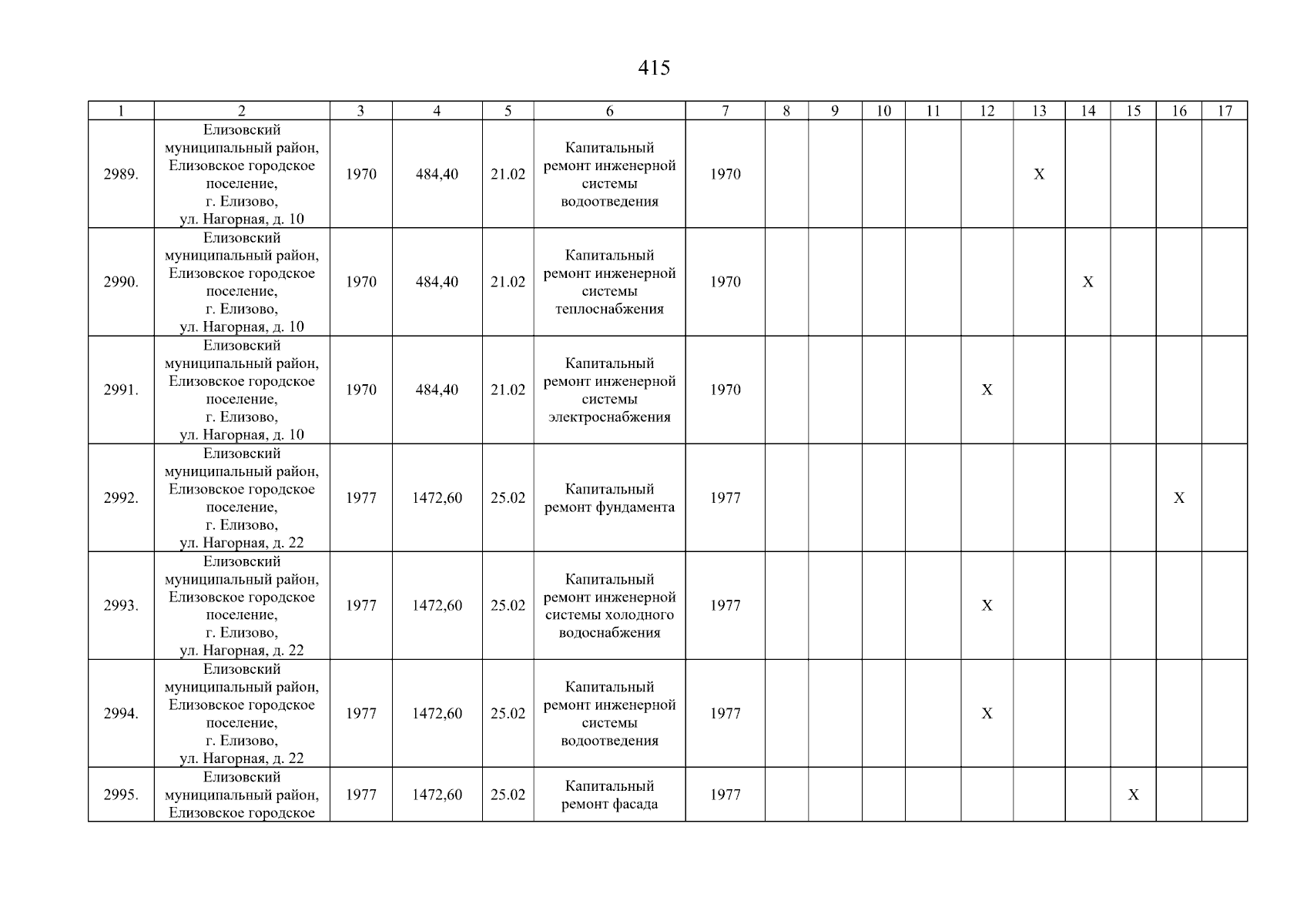 415

| 1 | 2 | 3 | 4 | 5 | 6 | 7 | 8 | 9 | 10 | 11 | 12 | 13 | 14 | 15 | 16 | 17 |
|---|---|---|---|---|---|---|---|---|---|---|---|---|---|---|---|---|
| 2989. | Елизовский муниципальный район, Елизовское городское поселение, г. Елизово, ул. Нагорная, д. 10 | 1970 | 484,40 | 21.02 | Капитальный ремонт инженерной системы водоотведения | 1970 | | | | | | X | | | | |
| 2990. | Елизовский муниципальный район, Елизовское городское поселение, г. Елизово, ул. Нагорная, д. 10 | 1970 | 484,40 | 21.02 | Капитальный ремонт инженерной системы теплоснабжения | 1970 | | | | | | | X | | | |
| 2991. | Елизовский муниципальный район, Елизовское городское поселение, г. Елизово, ул. Нагорная, д. 10 | 1970 | 484,40 | 21.02 | Капитальный ремонт инженерной системы электроснабжения | 1970 | | | | | X | | | | | |
| 2992. | Елизовский муниципальный район, Елизовское городское поселение, г. Елизово, ул. Нагорная, д. 22 | 1977 | 1472,60 | 25.02 | Капитальный ремонт фундамента | 1977 | | | | | | | | | X | |
| 2993. | Елизовский муниципальный район, Елизовское городское поселение, г. Елизово, ул. Нагорная, д. 22 | 1977 | 1472,60 | 25.02 | Капитальный ремонт инженерной системы холодного водоснабжения | 1977 | | | | | X | | | | | |
| 2994. | Елизовский муниципальный район, Елизовское городское поселение, г. Елизово, ул. Нагорная, д. 22 | 1977 | 1472,60 | 25.02 | Капитальный ремонт инженерной системы водоотведения | 1977 | | | | | X | | | | | |
| 2995. | Елизовский муниципальный район, Елизовское городское | 1977 | 1472,60 | 25.02 | Капитальный ремонт фасада | 1977 | | | | | | | | X | | |